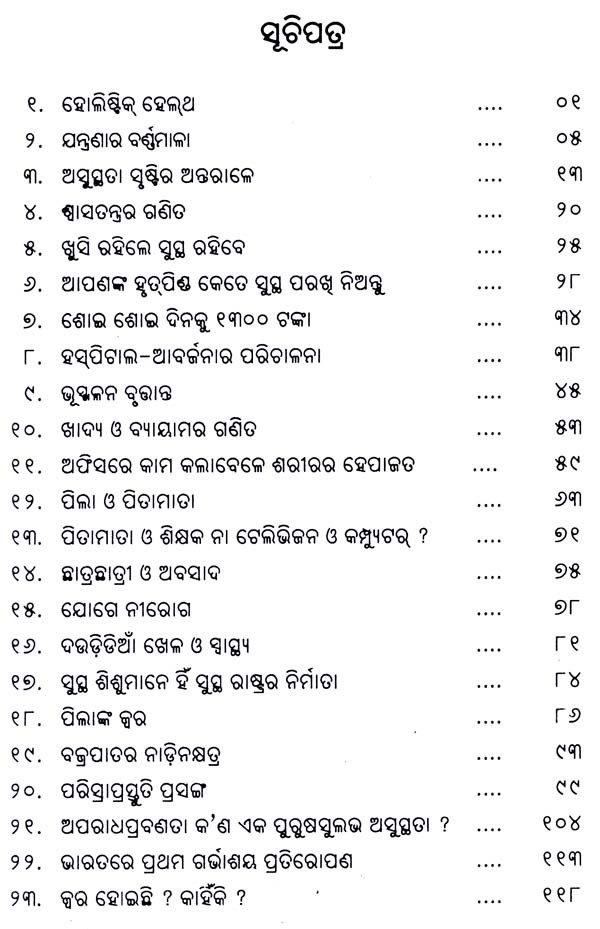 ସୂଚିପତ୍ର

| | | | |
|---|---|---|---|
| ୧. | ହୋଲିଷ୍ଟିକ୍ ହେଲଥ | .... | ୦୧ |
| ୨. | ଯନ୍ତ୍ରଣାର ବର୍ଣ୍ଣମାଳା | .... | ୦୫ |
| ୩. | ଅସୁସ୍ଥତା ସୃଷ୍ଟିର ଅନ୍ତରାଳେ | .... | ୧୩ |
| ୪. | ଶ୍ୱାସତନ୍ତ୍ରର ଗଣିତ | .... | ୨୦ |
| ୫. | ଖୁସି ରହିଲେ ସୁସ୍ଥ ରହିବେ | .... | ୨୫ |
| ୬. | ଆପଣଙ୍କ ହୃତ୍‌ପିଣ୍ଡ କେତେ ସୁସ୍ଥ ପରଖି ନିଅନ୍ତୁ | .... | ୨୮ |
| ୭. | ଶୋଇ ଶୋଇ ଦିନକୁ ୧୩୦୦ ଟଙ୍କା | .... | ୩୪ |
| ୮. | ହସ୍‌ପିଟାଲ-ଆବର୍ଜନାର ପରିଚାଳନା | .... | ୩୮ |
| ୯. | ଭୂସ୍ଖଳନ ବୃତ୍ତାନ୍ତ | .... | ୪୫ |
| ୧୦. | ଖାଦ୍ୟ ଓ ବ୍ୟାୟାମର ଗଣିତ | .... | ୫୩ |
| ୧୧. | ଅଫିସରେ କାମ କଲାବେଳେ ଶରୀରର ହେପାଜତ | .... | ୫୯ |
| ୧୨. | ପିଲା ଓ ପିତାମାତା | .... | ୬୩ |
| ୧୩. | ପିତାମାତା ଓ ଶିକ୍ଷକ ନା ଟେଲିଭିଜନ ଓ କମ୍ପ୍ୟୁଟର୍ ? | .... | ୭୧ |
| ୧୪. | ଛାତ୍ରଛାତ୍ରୀ ଓ ଅବସାଦ | .... | ୭୫ |
| ୧୫. | ଯୋଗେ ନୀରୋଗ | .... | ୭୮ |
| ୧୬. | ଦଉଡ଼ିଡିଆଁ ଖେଳ ଓ ସ୍ୱାସ୍ଥ୍ୟ | .... | ୮୧ |
| ୧୭. | ସୁସ୍ଥ ଶିଶୁମାନେ ହିଁ ସୁସ୍ଥ ରାଷ୍ଟ୍ରର ନିର୍ମାତା | .... | ୮୪ |
| ୧୮. | ପିଲାଙ୍କ ଜ୍ୱର | .... | ୮୬ |
| ୧୯. | ବଜ୍ରପାତର ନାଡ଼ିନକ୍ଷତ୍ର | .... | ୯୩ |
| ୨୦. | ପରିସ୍ରାପ୍ରସ୍ତୁତି ପ୍ରସଙ୍ଗ | .... | ୯୯ |
| ୨୧. | ଅପରାଧପ୍ରବଣତା କ'ଣ ଏକ ପୁରୁଷସୁଲଭ ଅସୁସ୍ଥତା ? | .... | ୧୦୪ |
| ୨୨. | ଭାରତରେ ପ୍ରଥମ ଗର୍ଭାଶୟ ପ୍ରତିରୋପଣ | .... | ୧୧୩ |
| ୨୩. | ଜ୍ୱର ହୋଇଛି ? କାହିଁକି ? | .... | ୧୧୮ |